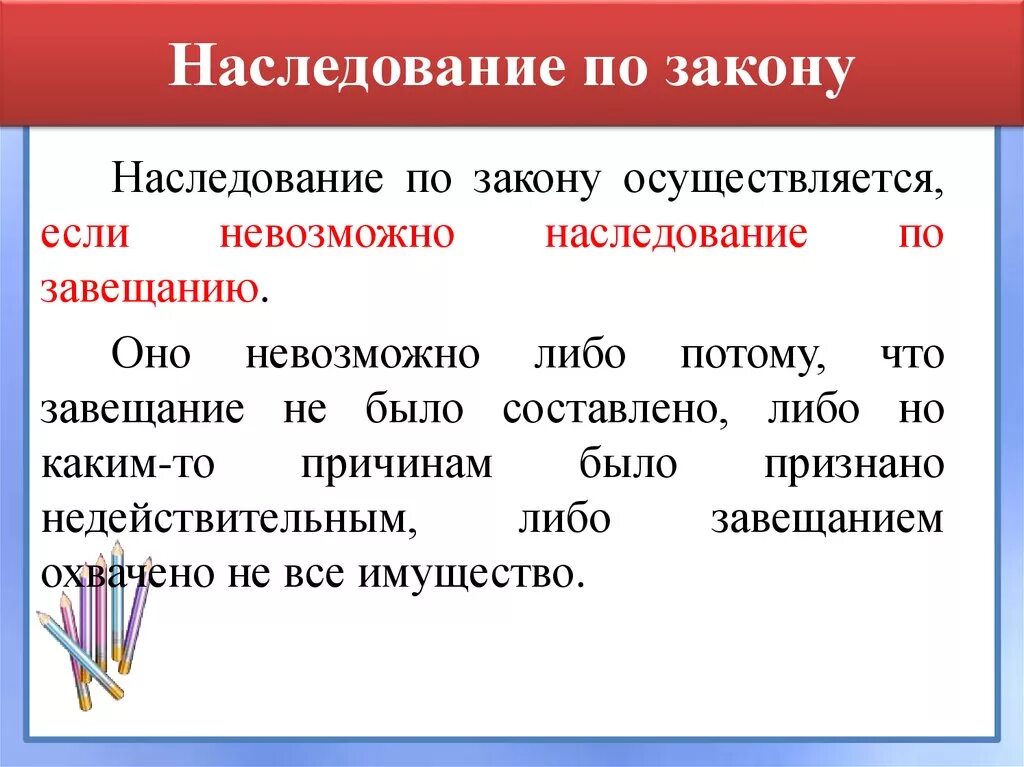 Наследование по закону

Наследование по закону осуществляется, если невозможно наследование по завещанию.

Оно невозможно либо потому, что завещание не было составлено, либо но каким-то причинам было признано недействительным, либо завещанием охвачено не все имущество.